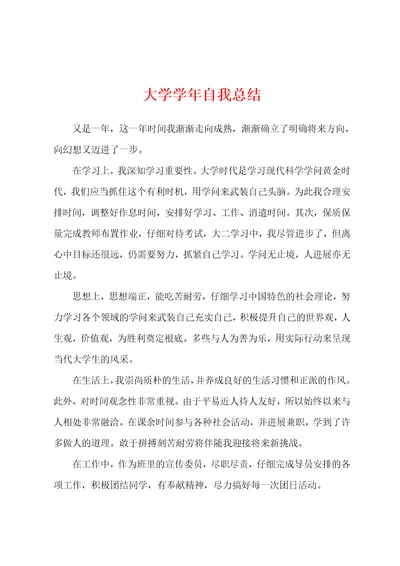 大学学年自我总结

又是一年，这一年时间我渐渐走向成熟，渐渐确立了明确将来方向，向幻想又迈进了一步。

在学习上，我深知学习重要性。大学时代是学习现代科学学问黄金时代，我们应当抓住这个有利时机，用学问来武装自己头脑。为此我合理安排时间，调整好作息时间，安排好学习、工作、消遣时间。其次，保质保量完成教师布置作业，仔细对待考试，大二学习中，我尽管进步了，但离心中目标还很远，仍需要努力，抓紧自己学习。学问无止境，人进展亦无止境。

思想上，思想端正，能吃苦耐劳，仔细学习中国特色的社会理论，努力学习各个领域的学问来武装自己充实自己，积极提升自己的世界观，人生观，价值观，为胜利奠定根底。多些与人为善为乐，用实际行动来呈现当代大学生的风采。

在生活上，我崇尚质朴的生活，并养成良好的生活习惯和正派的作风。此外，对时间观念性非常重视。由于平易近人待人友好，所以始终以来与人相处非常融洽。在课余时间参与各种社会活动，并进展兼职，学到了许多做人的道理。敢于拼搏刻苦耐劳将伴随我迎接将来新挑战。

在工作中，作为班里的宣传委员，尽职尽责，仔细完成导员安排的各项工作，积极团结同学，有奉献精神，尽力搞好每一次团日活动。